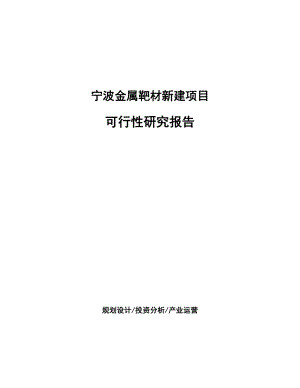 宁波金属靶材新建项目

可行性研究报告

规划设计/投资分析/产业运营